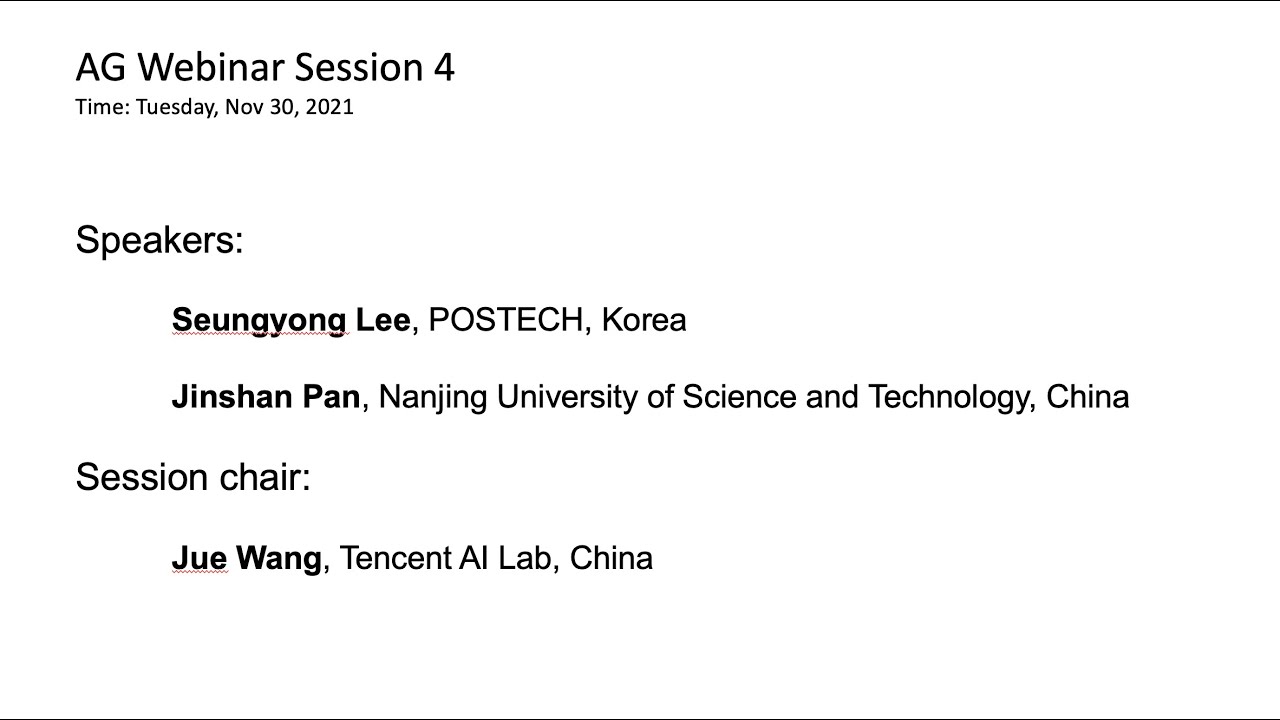 AG Webinar Session 4
Time: Tuesday, Nov 30, 2021

Speakers:

Seungyong Lee, POSTECH, Korea

Jinshan Pan, Nanjing University of Science and Technology, China

Session chair:

Jue Wang, Tencent AI Lab, China